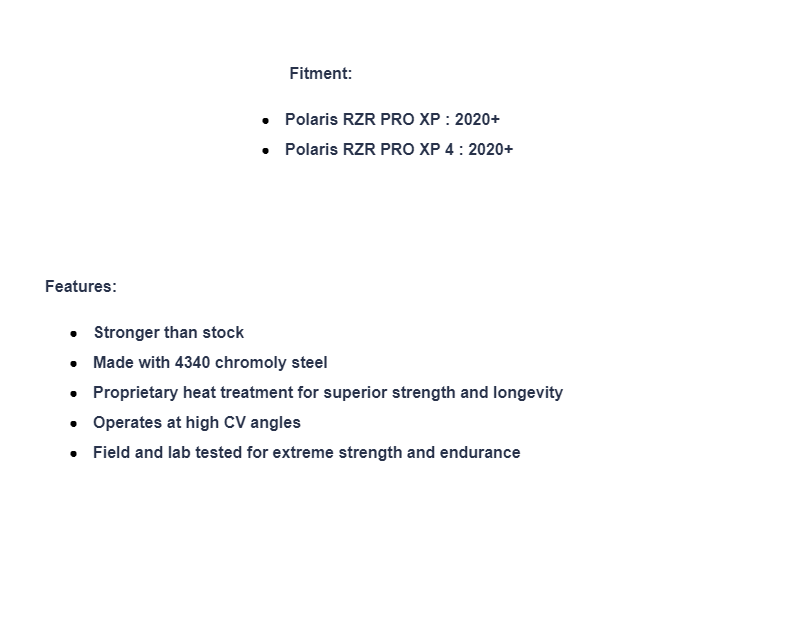 Fitment:

• Polaris RZR PRO XP : 2020+
• Polaris RZR PRO XP 4 : 2020+

Features:

• Stronger than stock
• Made with 4340 chromoly steel
• Proprietary heat treatment for superior strength and longevity
• Operates at high CV angles
• Field and lab tested for extreme strength and endurance